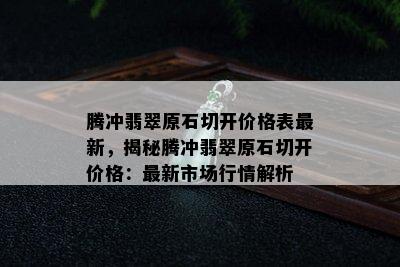 腾冲翡翠原石切开价格表最新，揭秘腾冲翡翠原石切开价格：最新市场行情解析